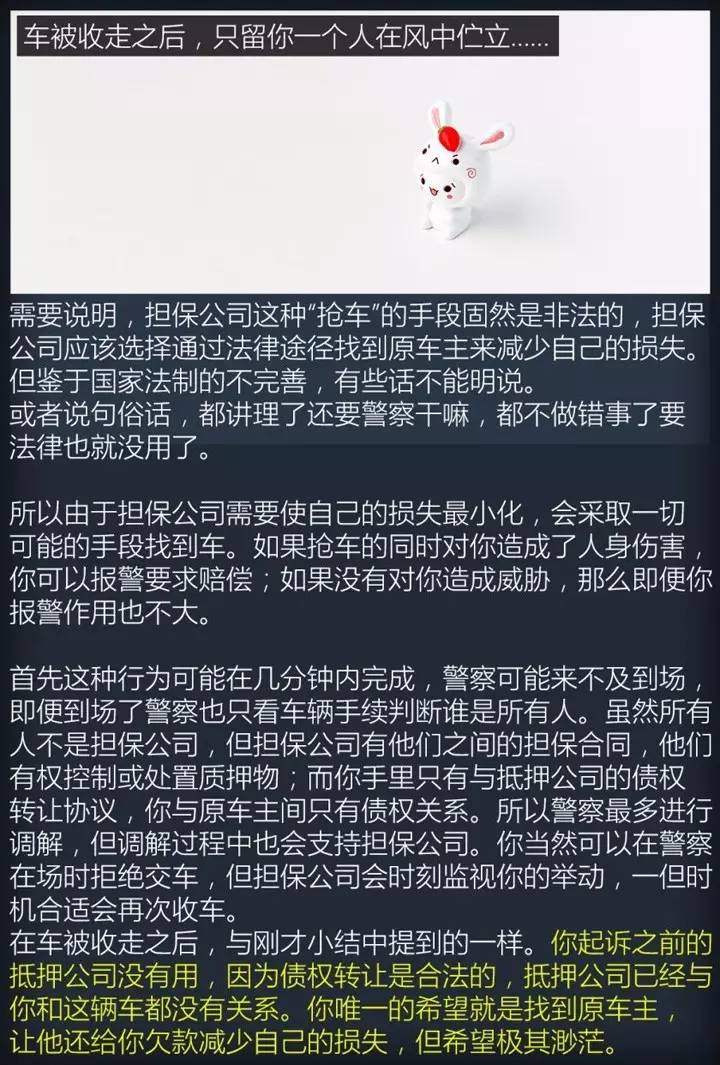 车被收走之后，只留你一个人在风中伫立......

需要说明，担保公司这种“抢车”的手段固然是非法的，担保公司应该选择通过法律途径找到原车主来减少自己的损失。但鉴于国家法制的不完善，有些话不能明说。
或者说句俗话，都讲理了还要警察干嘛，都不做错事了要法律也就没用了。

所以由于担保公司需要使自己的损失最小化，会采取一切可能的手段找到车。如果抢车的同时对你造成了人身伤害，你可以报警要求赔偿；如果没有对你造成威胁，那么即便你报警作用也不大。

首先这种行为可能在几分钟内完成，警察可能来不及到场，即便到场了警察也只看车辆手续判断谁是所有人。虽然所有人不是担保公司，但担保公司有他们之间的担保合同，他们有权控制或处置质押物；而你手里只有与抵押公司的债权转让协议，你与原车主间只有债权关系。所以警察最多进行调解，但调解过程中也会支持担保公司。你当然可以在警察在场时拒绝交车，但担保公司会时刻监视你的举动，一但时机合适会再次收车。
在车被收走之后，与刚才小结中提到的一样。你起诉之前的抵押公司没有用，因为债权转让是合法的，抵押公司已经与你和这辆车都没有关系。你唯一的希望就是找到原车主，让他还给你欠款减少自己的损失，但希望极其渺茫。